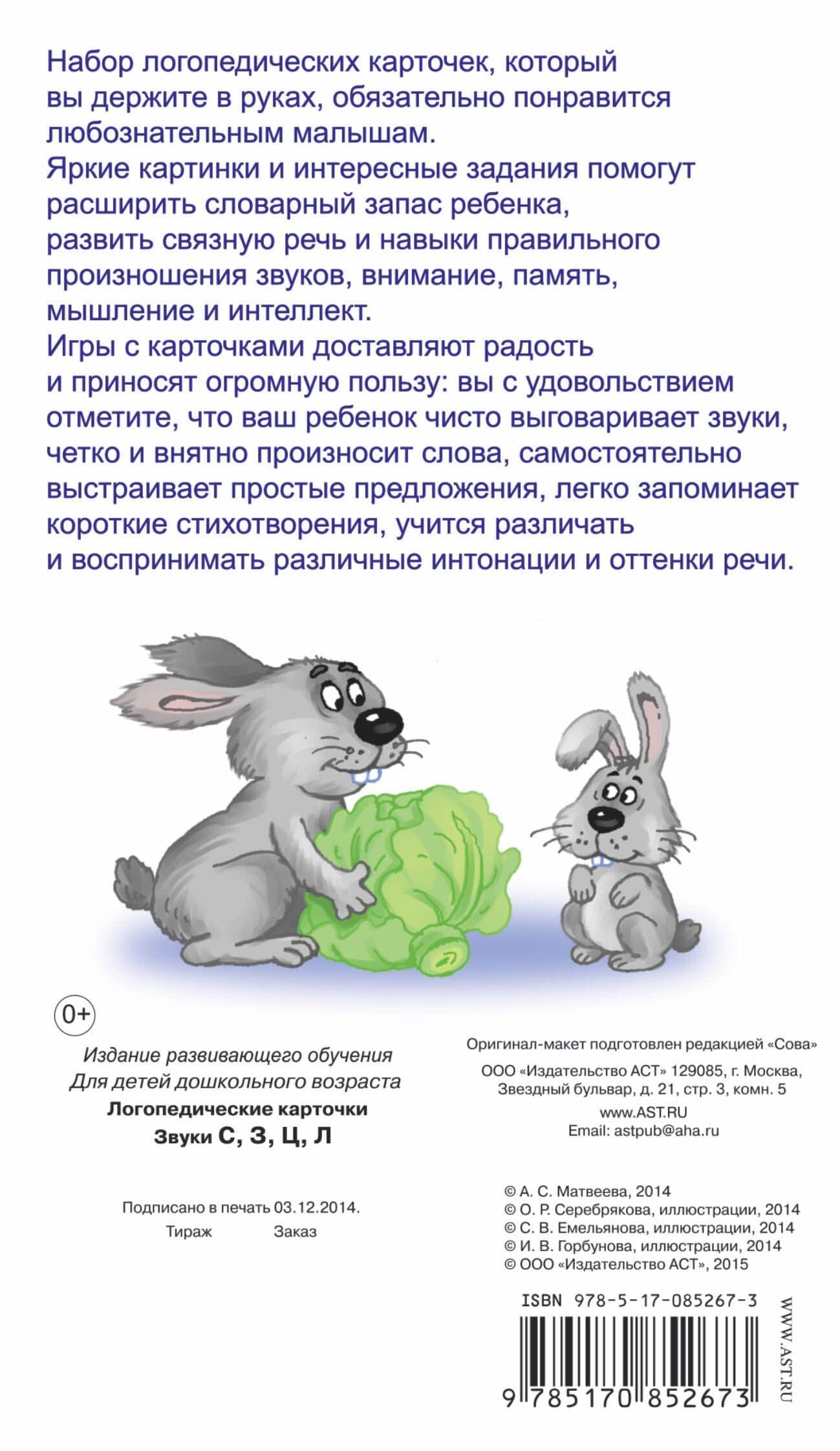 Набор логопедических карточек, который вы держите в руках, обязательно понравится любознательным малышам.
Яркие картинки и интересные задания помогут расширить словарный запас ребенка, развить связную речь и навыки правильного произношения звуков, внимание, память, мышление и интеллект.
Игры с карточками доставляют радость и приносят огромную пользу: вы с удовольствием отметите, что ваш ребенок чисто выговаривает звуки, четко и внятно произносит слова, самостоятельно выстраивает простые предложения, легко запоминает короткие стихотворения, учится различать и воспринимать различные интонации и оттенки речи.

0+

Издание развивающего обучения
Для детей дошкольного возраста
Логопедические карточки
Звуки С, З, Ц, Л

Подписано в печать 03.12.2014.
Тираж Заказ

Оригинал-макет подготовлен редакцией «Сова»
ООО «Издательство АСТ» 129085, г. Москва, Звездный бульвар, д. 21, стр. 3, комн. 5
www.AST.RU
Email: astpub@aha.ru

© А. С. Матвеева, 2014
© О. Р. Серебрякова, иллюстрации, 2014
© С. В. Емельянова, иллюстрации, 2014
© И. В. Горбунова, иллюстрации, 2014
© ООО «Издательство АСТ», 2015

ISBN 978-5-17-085267-3
9 785170 852673
WWW.AST.RU